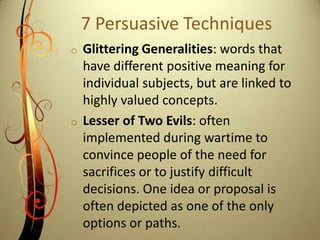 7 Persuasive Techniques

Glittering Generalities: words that have different positive meaning for individual subjects, but are linked to highly valued concepts.

Lesser of Two Evils: often implemented during wartime to convince people of the need for sacrifices or to justify difficult decisions. One idea or proposal is often depicted as one of the only options or paths.